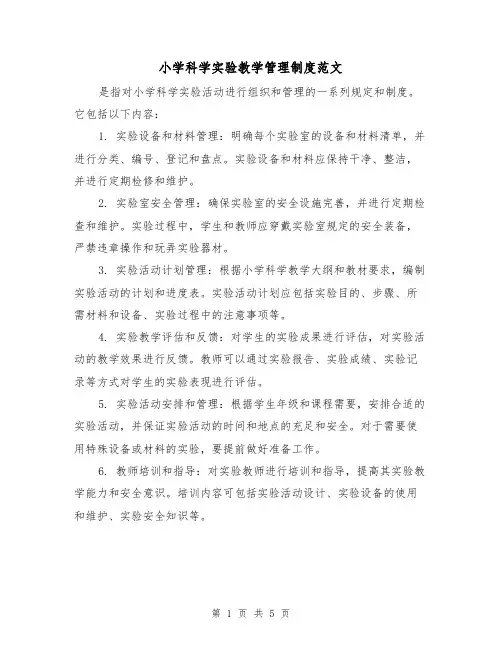 小学科学实验教学管理制度范文

是指对小学科学实验活动进行组织和管理的一系列规定和制度。它包括以下内容：

1. 实验设备和材料管理：明确每个实验室的设备和材料清单，并进行分类、编号、登记和盘点。实验设备和材料应保持干净、整洁，并进行定期检修和维护。

2. 实验室安全管理：确保实验室的安全设施完善，并进行定期检查和维护。实验过程中，学生和教师应穿戴实验室规定的安全装备，严禁违章操作和玩弄实验器材。

3. 实验活动计划管理：根据小学科学教学大纲和教材要求，编制实验活动的计划和进度表。实验活动计划应包括实验目的、步骤、所需材料和设备、实验过程中的注意事项等。

4. 实验教学评估和反馈：对学生的实验成果进行评估，对实验活动的教学效果进行反馈。教师可以通过实验报告、实验成绩、实验记录等方式对学生的实验表现进行评估。

5. 实验活动安排和管理：根据学生年级和课程需要，安排合适的实验活动，并保证实验活动的时间和地点的充足和安全。对于需要使用特殊设备或材料的实验，要提前做好准备工作。

6. 教师培训和指导：对实验教师进行培训和指导，提高其实验教学能力和安全意识。培训内容可包括实验活动设计、实验设备的使用和维护、实验安全知识等。

第 1 页 共 5 页